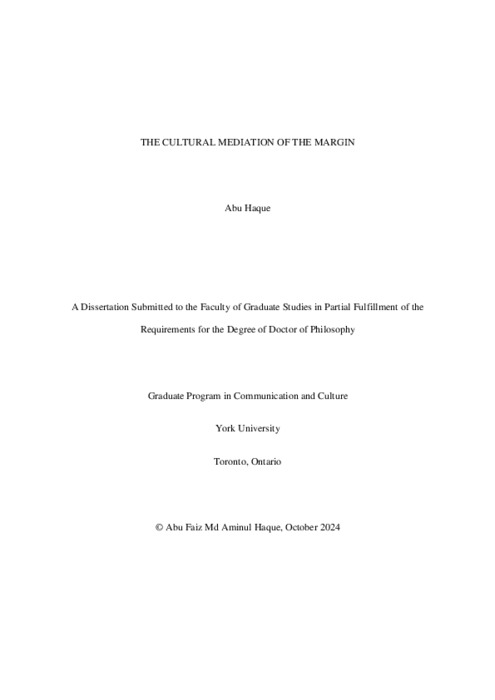 THE CULTURAL MEDIATION OF THE MARGIN

Abu Haque

A Dissertation Submitted to the Faculty of Graduate Studies in Partial Fulfillment of the Requirements for the Degree of Doctor of Philosophy

Graduate Program in Communication and Culture

York University

Toronto, Ontario

© Abu Faiz Md Aminul Haque, October 2024